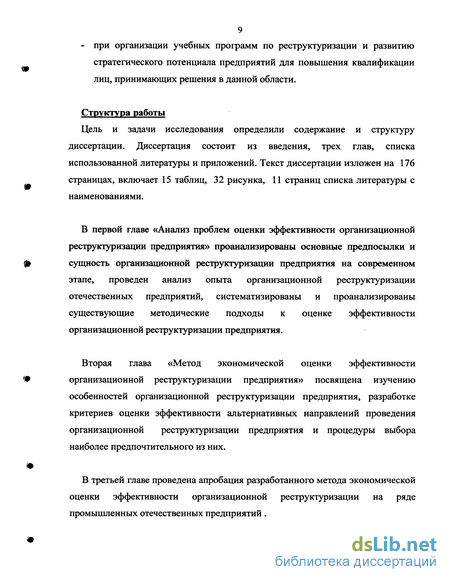 9

- при организации учебных программ по реструктуризации и развитию стратегического потенциала предприятий для повышения квалификации лиц, принимающих решения в данной области.

Структура работы

Цель и задачи исследования определили содержание и структуру диссертации. Диссертация состоит из введения, трех глав, списка использованной литературы и приложений. Текст диссертации изложен на 176 страницах, включает 15 таблиц, 32 рисунка, 11 страниц списка литературы с наименованиями.

В первой главе «Анализ проблем оценки эффективности организационной реструктуризации предприятия» проанализированы основные предпосылки и сущность организационной реструктуризации предприятия на современном этапе, проведен анализ опыта организационной реструктуризации отечественных предприятий, систематизированы и проанализированы существующие методические подходы к оценке эффективности организационной реструктуризации предприятия.

Вторая глава «Метод экономической оценки эффективности организационной реструктуризации предприятия» посвящена изучению особенностей организационной реструктуризации предприятия, разработке критериев оценки эффективности альтернативных направлений проведения организационной реструктуризации предприятия и процедуры выбора наиболее предпочтительного из них.

В третьей главе проведена апробация разработанного метода экономической оценки эффективности организационной реструктуризации на ряде промышленных отечественных предприятий .

dsLib.net
библиотека диссертаций